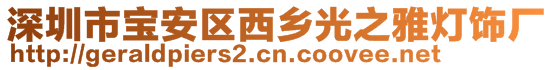 深圳市宝安区西乡光之雅灯饰厂
http://geraldpiers2.cn.coovee.net